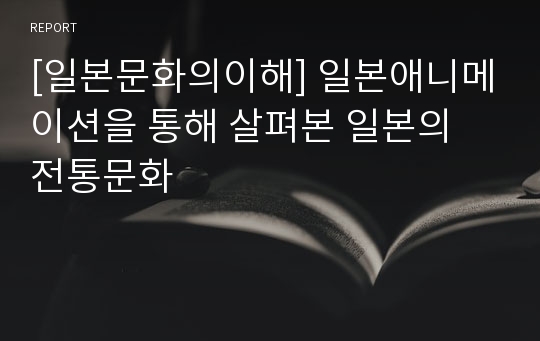 REPORT

[일본문화의이해] 일본애니메이션을 통해 살펴본 일본의 전통문화